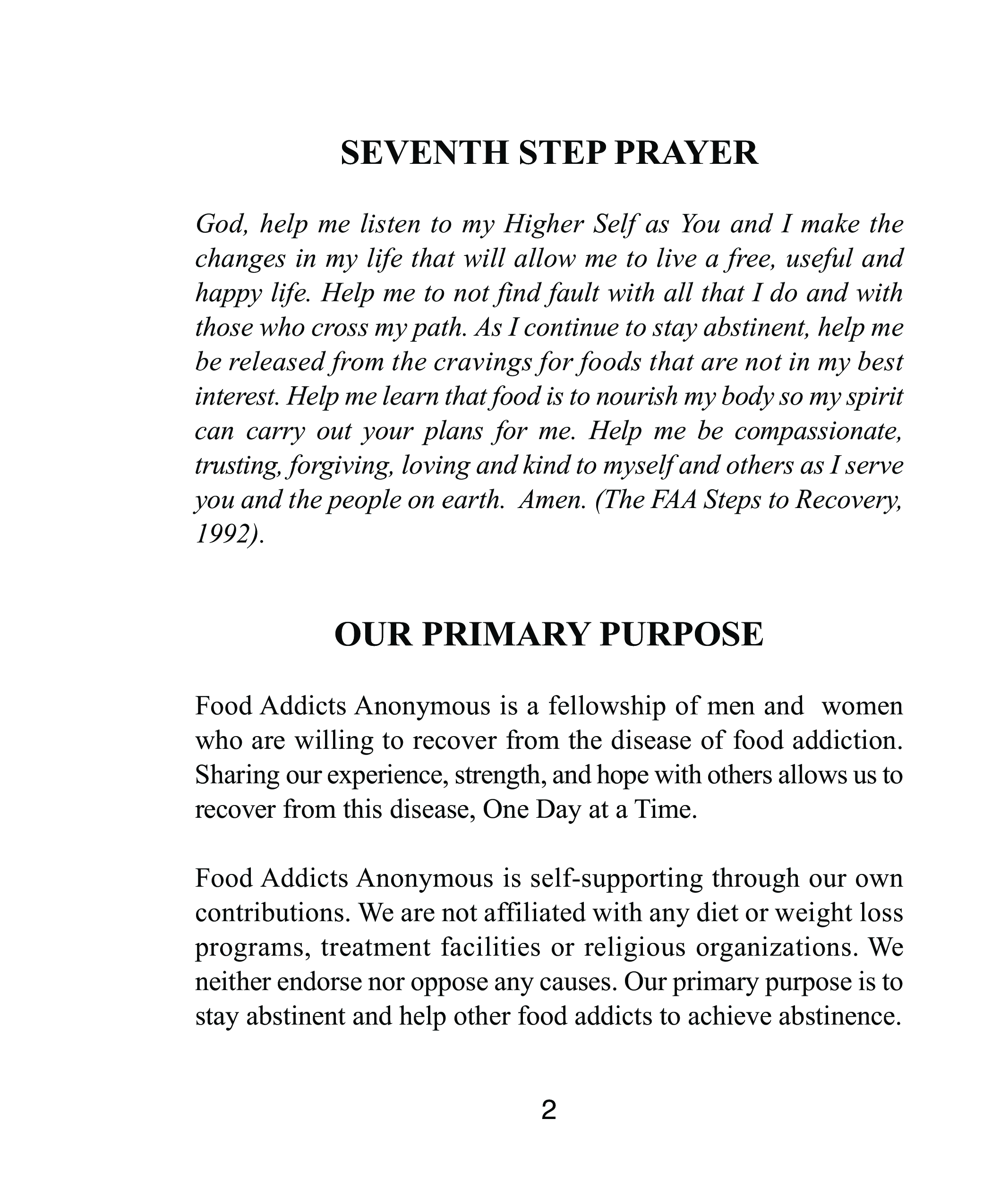 SEVENTH STEP PRAYER

God, help me listen to my Higher Self as You and I make the changes in my life that will allow me to live a free, useful and happy life. Help me to not find fault with all that I do and with those who cross my path. As I continue to stay abstinent, help me be released from the cravings for foods that are not in my best interest. Help me learn that food is to nourish my body so my spirit can carry out your plans for me. Help me be compassionate, trusting, forgiving, loving and kind to myself and others as I serve you and the people on earth. Amen. (The FAA Steps to Recovery, 1992).

OUR PRIMARY PURPOSE

Food Addicts Anonymous is a fellowship of men and women who are willing to recover from the disease of food addiction. Sharing our experience, strength, and hope with others allows us to recover from this disease, One Day at a Time.

Food Addicts Anonymous is self-supporting through our own contributions. We are not affiliated with any diet or weight loss programs, treatment facilities or religious organizations. We neither endorse nor oppose any causes. Our primary purpose is to stay abstinent and help other food addicts to achieve abstinence.

2